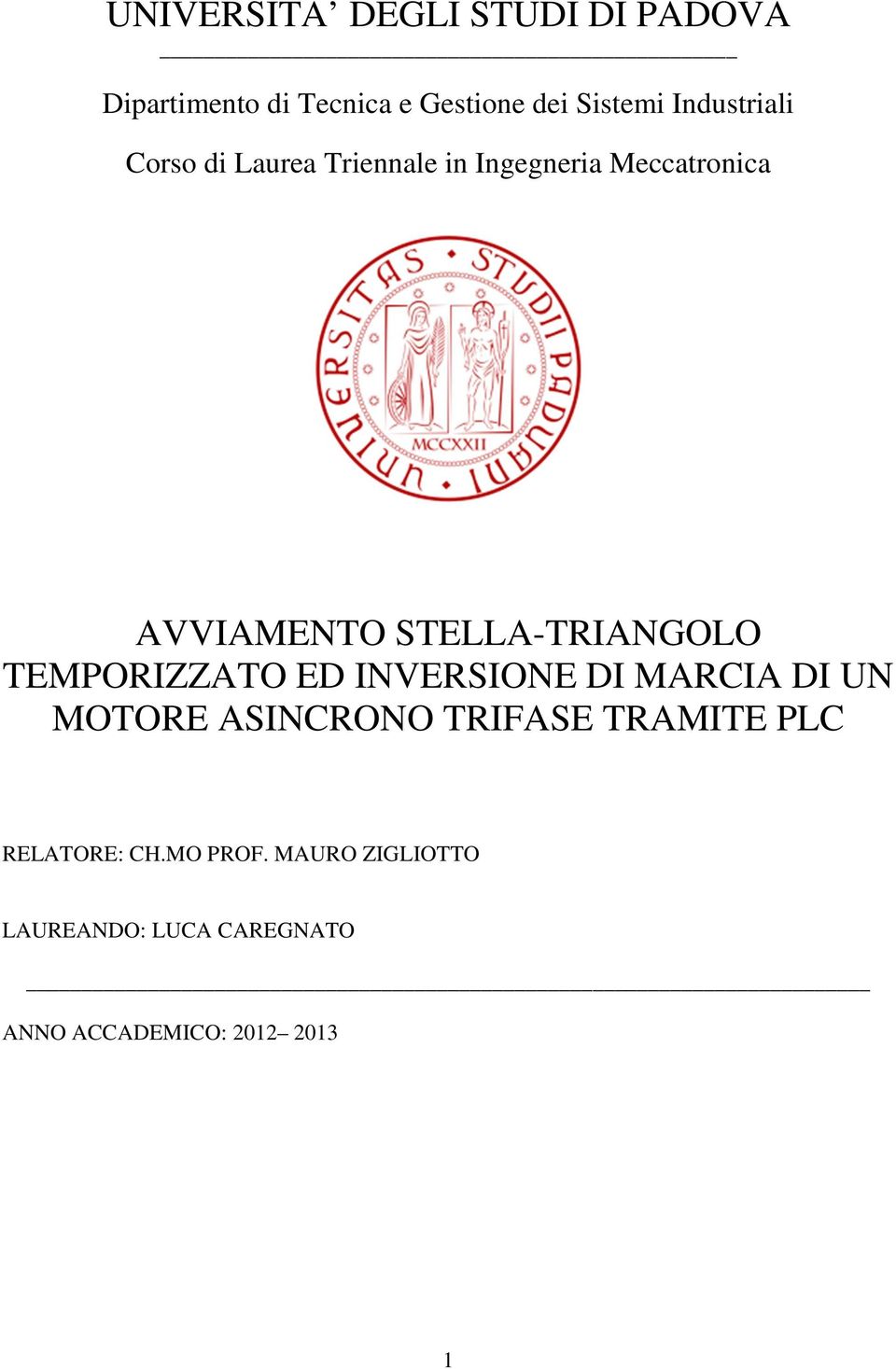 UNIVERSITA' DEGLI STUDI DI PADOVA

Dipartimento di Tecnica e Gestione dei Sistemi Industriali

Corso di Laurea Triennale in Ingegneria Meccatronica

UNIVERSITAS STUDII PADUANI

MCCXXII

AVVIAMENTO STELLA-TRIANGOLO TEMPORIZZATO ED INVERSIONE DI MARCIA DI UN MOTORE ASINCRONO TRIFASE TRAMITE PLC

RELATORE: CH.MO PROF. MAURO ZIGLIOTTO

LAUREANDO: LUCA CAREGNATO

ANNO ACCADEMICO: 2012– 2013

1